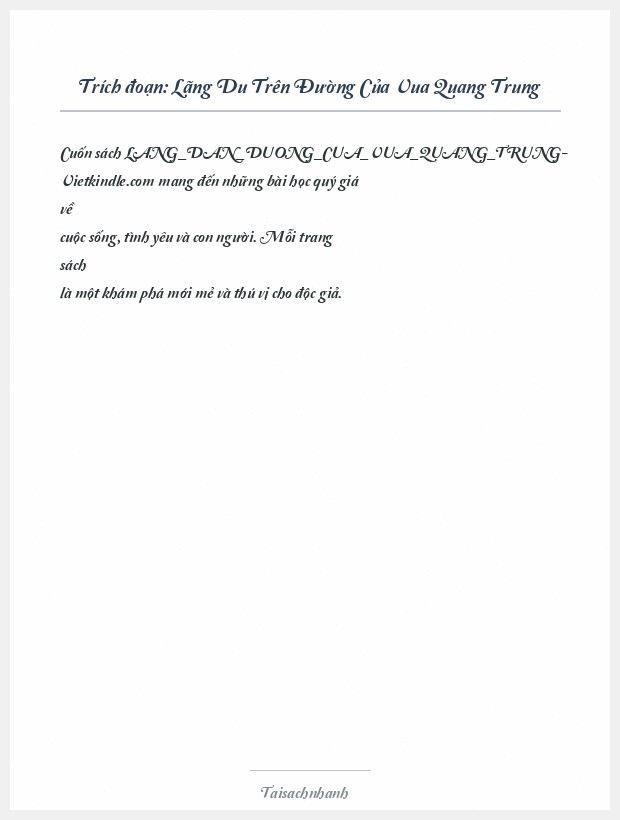 Trích đoạn: Lãng Du Trên Đường Của Vua Quang Trung

Cuốn sách LANG_DAN_DUONG_CUA_VUA_QUANG_TRUNG-Vietkindle.com mang đến những bài học quý giá về cuộc sống, tình yêu và con người. Mỗi trang sách là một khám phá mới mẻ và thú vị cho độc giả.

Taisachnhanh